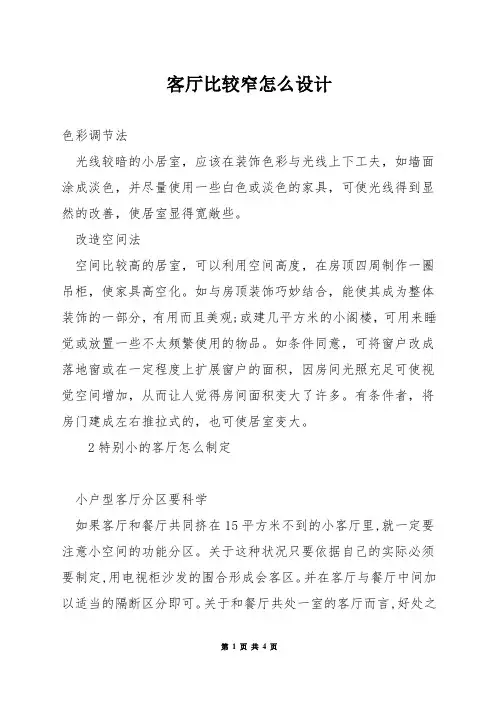 客厅比较窄怎么设计

色彩调节法

光线较暗的小居室，应该在装饰色彩与光线上下工夫，如墙面涂成淡色，并尽量使用一些白色或淡色的家具，可使光线得到显然的改善，使居室显得宽敞些。

改造空间法

空间比较高的居室，可以利用空间高度，在房顶四周制作一圈吊柜，使家具高空化。如与房顶装饰巧妙结合，能使其成为整体装饰的一部分，有用而且美观;或建几平方米的小阁楼，可用来睡觉或放置一些不太频繁使用的物品。如条件同意，可将窗户改成落地窗或在一定程度上扩展窗户的面积，因房间光照充足可使视觉空间增加，从而让人觉得房间面积变大了许多。有条件者，将房门建成左右推拉式的，也可使居室变大。

2特别小的客厅怎么制定

小户型客厅分区要科学

如果客厅和餐厅共同挤在15平方米不到的小客厅里,就一定要注意小空间的功能分区。关于这种状况只要依据自己的实际必须要制定,用电视柜沙发的围合形成会客区。并在客厅与餐厅中间加以适当的隔断区分即可。关于和餐厅共处一室的客厅而言，好处之

第 1 页 共 4 页